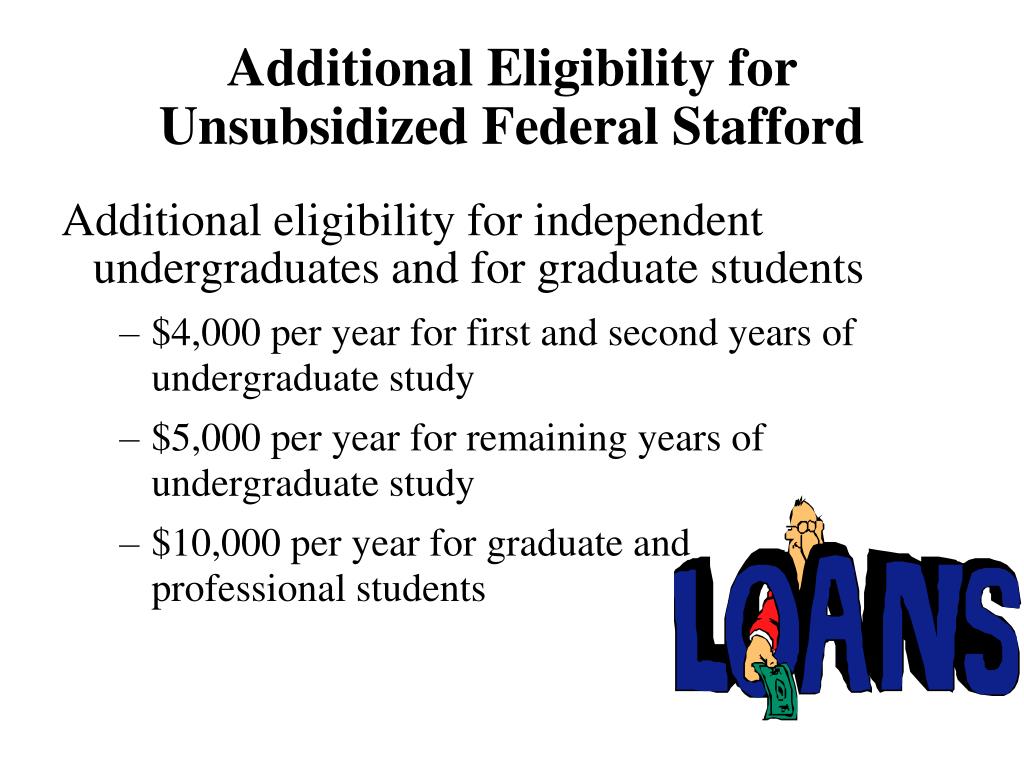 Additional Eligibility for Unsubsidized Federal Stafford

Additional eligibility for independent undergraduates and for graduate students

– \$4,000 per year for first and second years of undergraduate study

– \$5,000 per year for remaining years of undergraduate study

– \$10,000 per year for graduate and professional students

LOANS